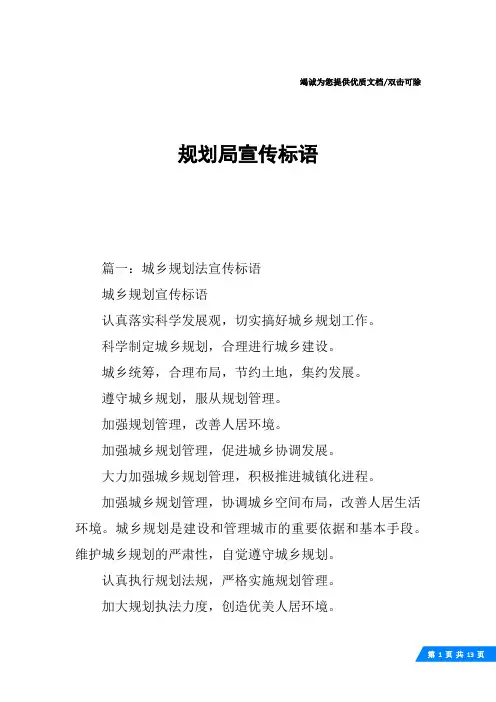 竭诚为您提供优质文档/双击可除

规划局宣传标语

篇一：城乡规划法宣传标语

城乡规划宣传标语

认真落实科学发展观，切实搞好城乡规划工作。

科学制定城乡规划，合理进行城乡建设。

城乡统筹，合理布局，节约土地，集约发展。

遵守城乡规划，服从规划管理。

加强规划管理，改善人居环境。

加强城乡规划管理，促进城乡协调发展。

大力加强城乡规划管理，积极推进城镇化进程。

加强城乡规划管理，协调城乡空间布局，改善人居生活环境。城乡规划是建设和管理城市的重要依据和基本手段。维护城乡规划的严肃性，自觉遵守城乡规划。

认真执行规划法规，严格实施规划管理。

加大规划执法力度，创造优美人居环境。

第 1 页 共 13 页